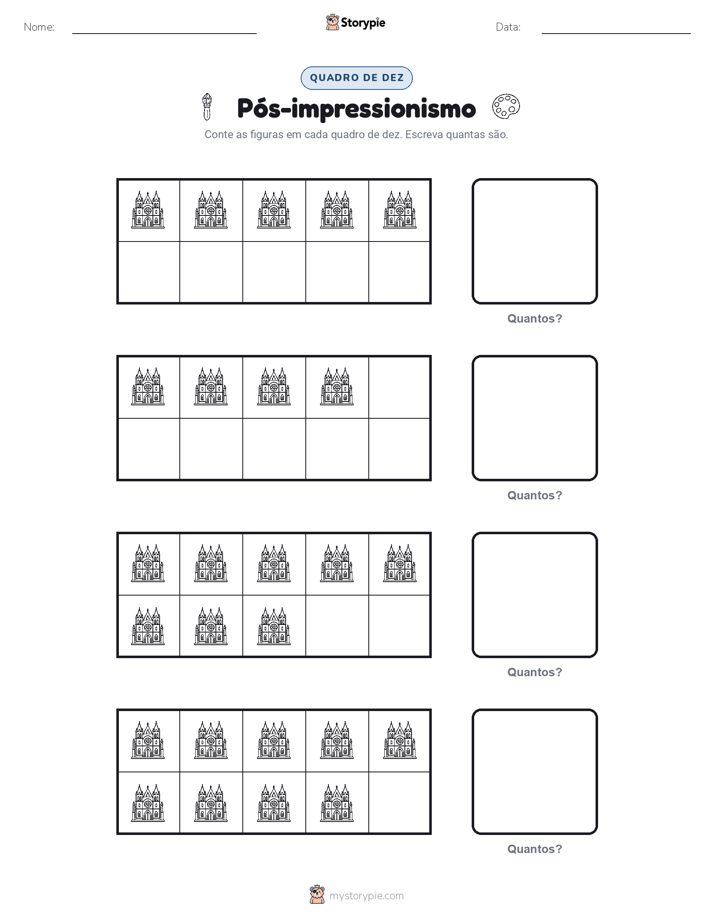 Nome: ____ Storypie Data: ____

QUADRO DE DEZ

Pós-impressionismo

Conte as figuras em cada quadro de dez. Escreva quantas são.

Quantos?

Quantos?

Quantos?

Quantos?

mystorypie.com